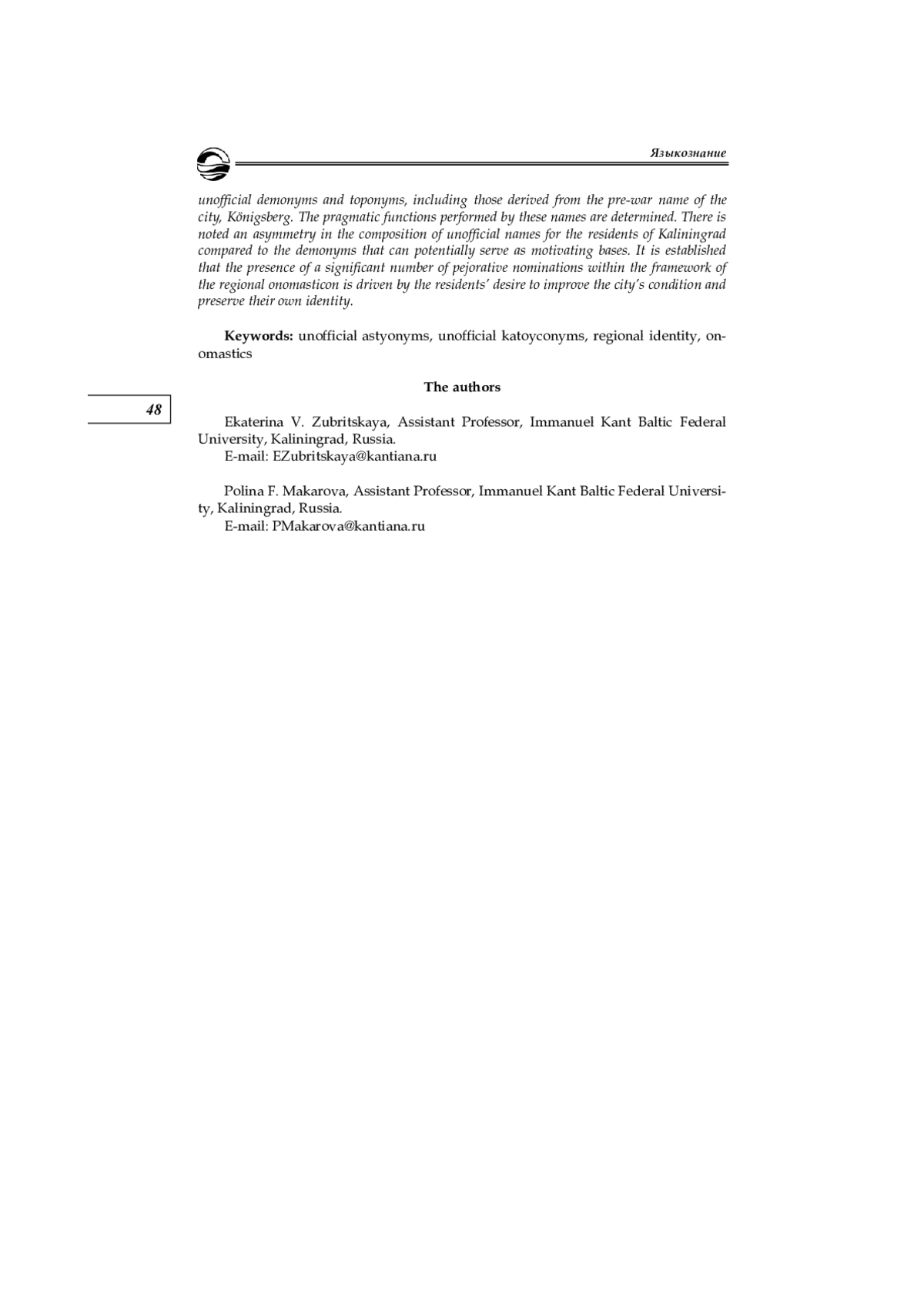 Языкознание

unofficial demonyms and toponyms, including those derived from the pre-war name of the city, Königsberg. The pragmatic functions performed by these names are determined. There is noted an asymmetry in the composition of unofficial names for the residents of Kaliningrad compared to the demonyms that can potentially serve as motivating bases. It is established that the presence of a significant number of pejorative nominations within the framework of the regional onomasticon is driven by the residents' desire to improve the city's condition and preserve their own identity.

**Keywords:** unofficial astyonyms, unofficial katoyconyms, regional identity, onomastics

**The authors**

48

Ekaterina V. Zubritskaya, Assistant Professor, Immanuel Kant Baltic Federal University, Kaliningrad, Russia.
E-mail: EZubritskaya@kantiana.ru

Polina F. Makarova, Assistant Professor, Immanuel Kant Baltic Federal University, Kaliningrad, Russia.
E-mail: PMakarova@kantiana.ru